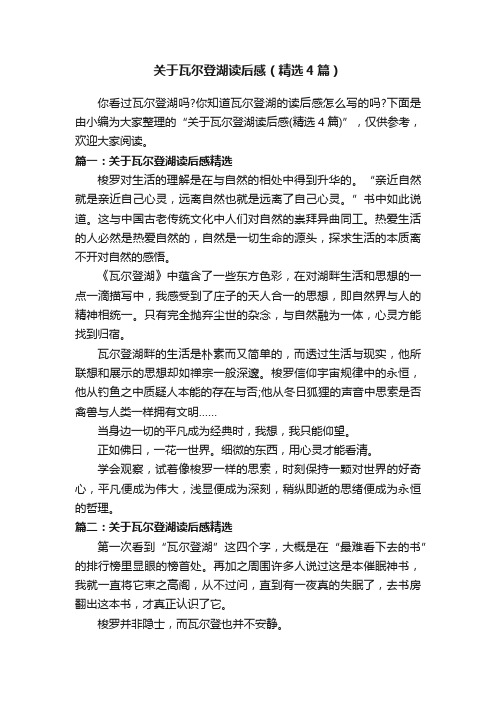 关于瓦尔登湖读后感（精选4篇）

你看过瓦尔登湖吗?你知道瓦尔登湖的读后感怎么写的吗?下面是由小编为大家整理的“关于瓦尔登湖读后感(精选4篇)”，仅供参考，欢迎大家阅读。

篇一：关于瓦尔登湖读后感精选

梭罗对生活的理解是在与自然的相处中得到升华的。“亲近自然就是亲近自己心灵，远离自然也就是远离了自己心灵。”书中如此说道。这与中国古老传统文化中人们对自然的崇拜异曲同工。热爱生活的人必然是热爱自然的，自然是一切生命的源头，探求生活的本质离不开对自然的感悟。

《瓦尔登湖》中蕴含了一些东方色彩，在对湖畔生活和思想的一点一滴描写中，我感受到了庄子的天人合一的思想，即自然界与人的精神相统一。只有完全抛弃尘世的杂念，与自然融为一体，心灵方能找到归宿。

瓦尔登湖畔的生活是朴素而又简单的，而透过生活与现实，他所联想和展示的思想却如禅宗一般深邃。梭罗信仰宇宙规律中的永恒，他从钓鱼之中质疑人本能的存在与否;他从冬日狐狸的声音中思索是否禽兽与人类一样拥有文明……

当身边一切的平凡成为经典时，我想，我只能仰望。

正如佛曰，一花一世界。细微的东西，用心灵才能看清。

学会观察，试着像梭罗一样的思索，时刻保持一颗对世界的好奇心，平凡便成为伟大，浅显便成为深刻，稍纵即逝的思绪便成为永恒的哲理。

篇二：关于瓦尔登湖读后感精选

第一次看到“瓦尔登湖”这四个字，大概是在“最难看下去的书”的排行榜里显眼的榜首处。再加之周围许多人说过这是本催眠神书，我就一直将它束之高阁，从不过问，直到有一夜真的失眠了，去书房翻出这本书，才真正认识了它。

梭罗并非隐士，而瓦尔登也并不安静。